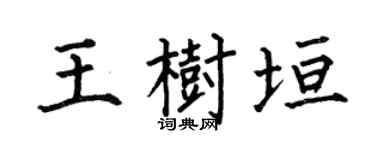 王樹垣
词典网